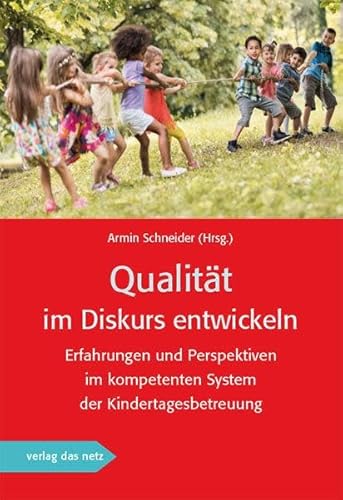 Armin Schneider (Hrsg.)

Qualität
im Diskurs entwickeln

Erfahrungen und Perspektiven
im kompetenten System
der Kindertagesbetreuung

verlag das netz